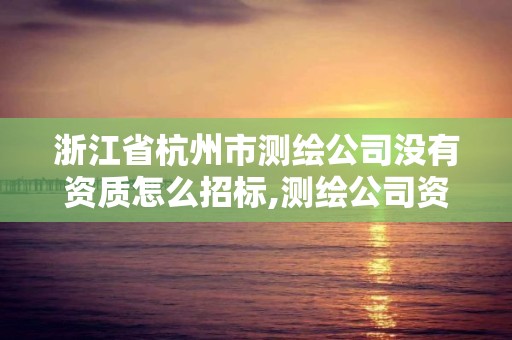 浙江省杭州市测绘公司没有资质怎么招标,测绘公司资